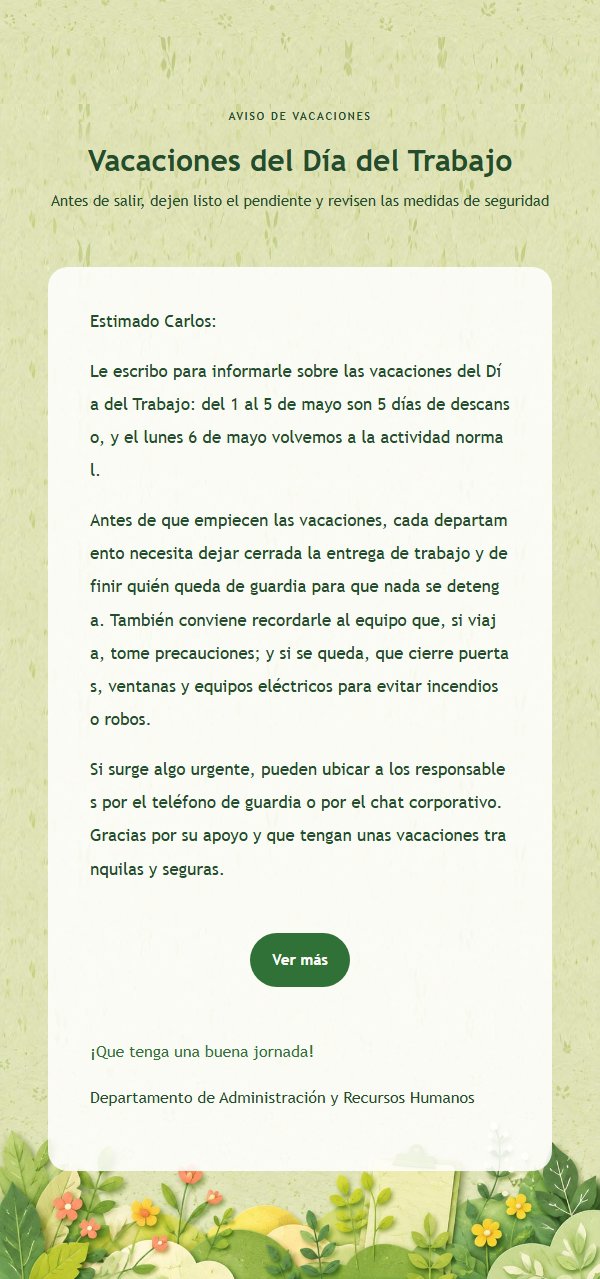 AVISO DE VACACIONES

Vacaciones del Día del Trabajo

Antes de salir, dejen listo el pendiente y revisen las medidas de seguridad

Estimado Carlos:

Le escribo para informarle sobre las vacaciones del Día del Trabajo: del 1 al 5 de mayo son 5 días de descanso, y el lunes 6 de mayo volvemos a la actividad normal.

Antes de que empiecen las vacaciones, cada departamento necesita dejar cerrada la entrega de trabajo y definir quién queda de guardia para que nada se detenga. También conviene recordarle al equipo que, si viaja, tome precauciones; y si se queda, que cierre puertas, ventanas y equipos eléctricos para evitar incendios o robos.

Si surge algo urgente, pueden ubicar a los responsables por el teléfono de guardia o por el chat corporativo. Gracias por su apoyo y que tengan unas vacaciones tranquilas y seguras.

Ver más

¡Que tenga una buena jornada!

Departamento de Administración y Recursos Humanos